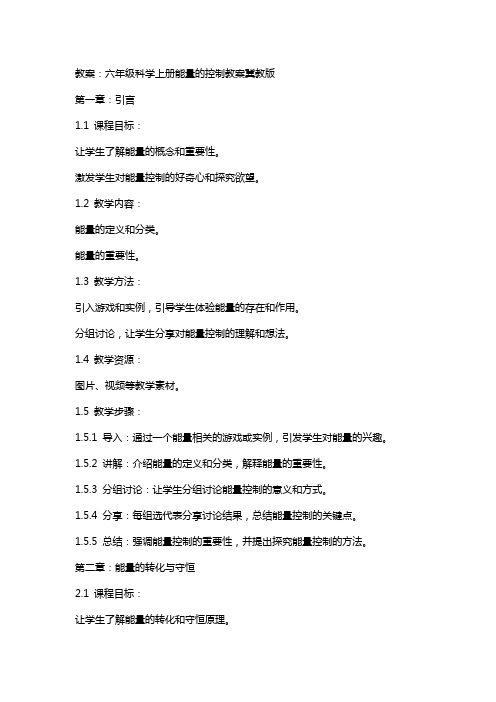 教案：六年级科学上册能量的控制教案冀教版

第一章：引言

1.1 课程目标：

让学生了解能量的概念和重要性。

激发学生对能量控制的好奇心和探究欲望。

1.2 教学内容：

能量的定义和分类。

能量的重要性。

1.3 教学方法：

引入游戏和实例，引导学生体验能量的存在和作用。

分组讨论，让学生分享对能量控制的理解和想法。

1.4 教学资源：

图片、视频等教学素材。

1.5 教学步骤：

1.5.1 导入：通过一个能量相关的游戏或实例，引发学生对能量的兴趣。

1.5.2 讲解：介绍能量的定义和分类，解释能量的重要性。

1.5.3 分组讨论：让学生分组讨论能量控制的意义和方式。

1.5.4 分享：每组选代表分享讨论结果，总结能量控制的关键点。

1.5.5 总结：强调能量控制的重要性，并提出探究能量控制的方法。

第二章：能量的转化与守恒

2.1 课程目标：

让学生了解能量的转化和守恒原理。